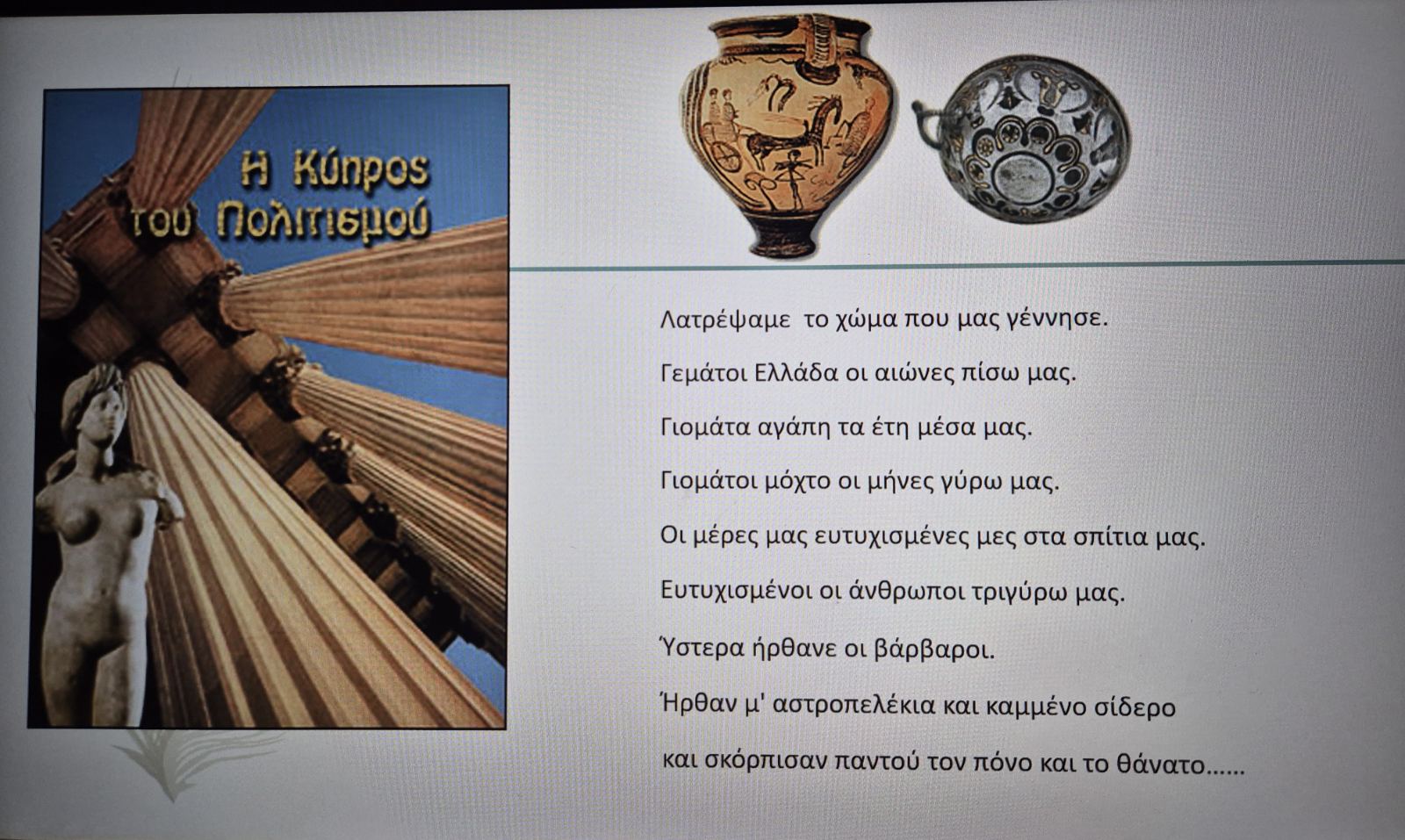 Η Κύπρος του Πολιτισμού

Λατρέψαμε το χώμα που μας γέννησε.

Γεμάτοι Ελλάδα οι αιώνες πίσω μας.

Γιομάτα αγάπη τα έτη μέσα μας.

Γιομάτοι μόχτο οι μήνες γύρω μας.

Οι μέρες μας ευτυχισμένες μες στα σπίτια μας.

Ευτυχισμένοι οι άνθρωποι τριγύρω μας.

Ύστερα ήρθανε οι βάρβαροι.

Ήρθαν μ' αστροπελέκια και καμμένο σίδερο

και σκόρπισαν παντού τον πόνο και το θάνατο......